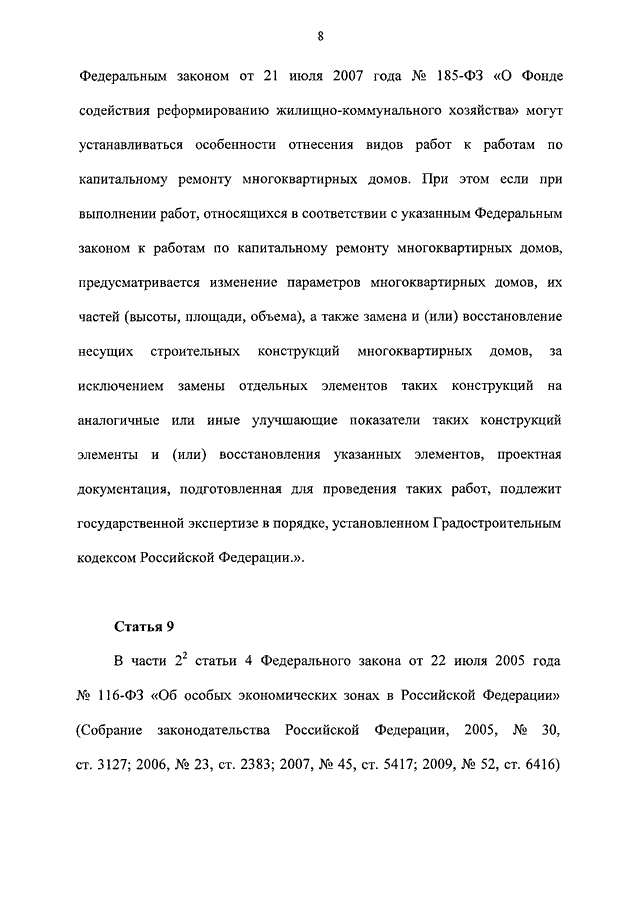 8

Федеральным законом от 21 июля 2007 года № 185-ФЗ «О Фонде содействия реформированию жилищно-коммунального хозяйства» могут устанавливаться особенности отнесения видов работ к работам по капитальному ремонту многоквартирных домов. При этом если при выполнении работ, относящихся в соответствии с указанным Федеральным законом к работам по капитальному ремонту многоквартирных домов, предусматривается изменение параметров многоквартирных домов, их частей (высоты, площади, объема), а также замена и (или) восстановление несущих строительных конструкций многоквартирных домов, за исключением замены отдельных элементов таких конструкций на аналогичные или иные улучшающие показатели таких конструкций элементы и (или) восстановления указанных элементов, проектная документация, подготовленная для проведения таких работ, подлежит государственной экспертизе в порядке, установленном Градостроительным кодексом Российской Федерации.».

Статья 9

В части $2^2$ статьи 4 Федерального закона от 22 июля 2005 года № 116-ФЗ «Об особых экономических зонах в Российской Федерации» (Собрание законодательства Российской Федерации, 2005, № 30, ст. 3127; 2006, № 23, ст. 2383; 2007, № 45, ст. 5417; 2009, № 52, ст. 6416)